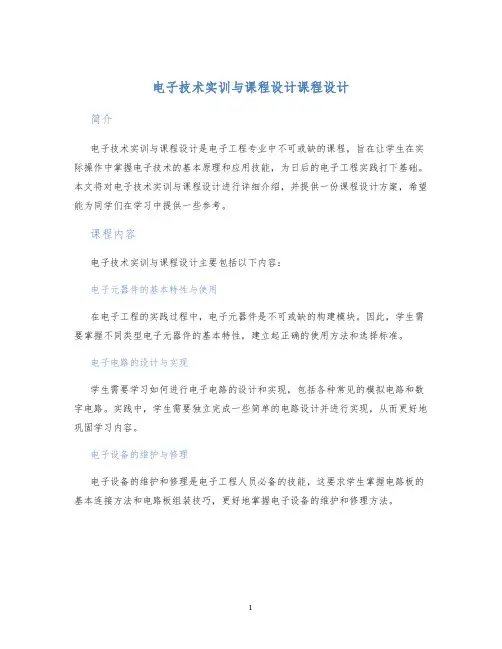 电子技术实训与课程设计课程设计

简介

电子技术实训与课程设计是电子工程专业中不可或缺的课程，旨在让学生在实际操作中掌握电子技术的基本原理和应用技能，为日后的电子工程实践打下基础。本文将对电子技术实训与课程设计进行详细介绍，并提供一份课程设计方案，希望能为同学们在学习中提供一些参考。

课程内容

电子技术实训与课程设计主要包括以下内容：

电子元器件的基本特性与使用

在电子工程的实践过程中，电子元器件是不可或缺的构建模块。因此，学生需要掌握不同类型电子元器件的基本特性，建立起正确的使用方法和选择标准。

电子电路的设计与实现

学生需要学习如何进行电子电路的设计和实现，包括各种常见的模拟电路和数字电路。实践中，学生需要独立完成一些简单的电路设计并进行实现，从而更好地巩固学习内容。

电子设备的维护与修理

电子设备的维护和修理是电子工程人员必备的技能，这要求学生掌握电路板的基本连接方法和电路板组装技巧，更好地掌握电子设备的维护和修理方法。

1